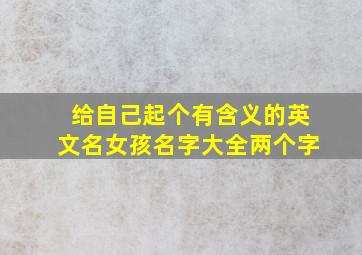 给自己起个有含义的英文名女孩名字大全两个字